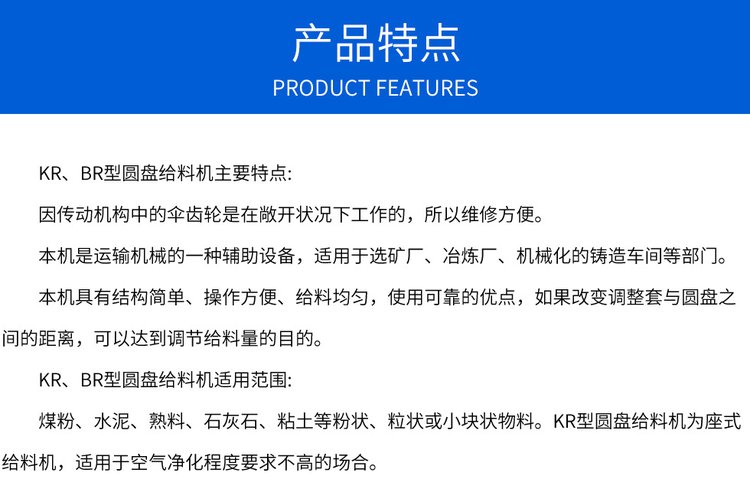 产品特点
PRODUCT FEATURES

KR、BR型圆盘给料机主要特点:

因传动机构中的伞齿轮是在敞开状况下工作的，所以维修方便。

本机是运输机械的一种辅助设备，适用于选矿厂、冶炼厂、机械化的铸造车间等部门。

本机具有结构简单、操作方便、给料均匀，使用可靠的优点，如果改变调整套与圆盘之间的距离，可以达到调节给料量的目的。

KR、BR型圆盘给料机适用范围:

煤粉、水泥、熟料、石灰石、粘土等粉状、粒状或小块状物料。KR型圆盘给料机为座式给料机，适用于空气净化程度要求不高的场合。